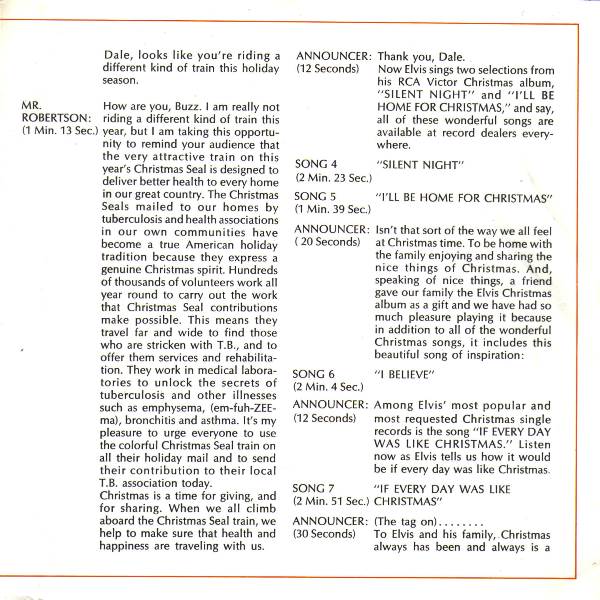 Dale, looks like you're riding a different kind of train this holiday season.

MR. ROBERTSON: (1 Min. 13 Sec.) How are you, Buzz. I am really not riding a different kind of train this year, but I am taking this opportunity to remind your audience that the very attractive train on this year's Christmas Seal is designed to deliver better health to every home in our great country. The Christmas Seals mailed to our homes by tuberculosis and health associations in our own communities have become a true American holiday tradition because they express a genuine Christmas spirit. Hundreds of thousands of volunteers work all year round to carry out the work that Christmas Seal contributions make possible. This means they travel far and wide to find those who are stricken with T.B., and to offer them services and rehabilitation. They work in medical laboratories to unlock the secrets of tuberculosis and other illnesses such as emphysema, (em-fuh-ZEE-ma), bronchitis and asthma. It's my pleasure to urge everyone to use the colorful Christmas Seal train on all their holiday mail and to send their contribution to their local T.B. association today.
Christmas is a time for giving, and for sharing. When we all climb aboard the Christmas Seal train, we help to make sure that health and happiness are traveling with us.

ANNOUNCER: (12 Seconds) Thank you, Dale.
Now Elvis sings two selections from his RCA Victor Christmas album, "SILENT NIGHT" and "I'LL BE HOME FOR CHRISTMAS," and say, all of these wonderful songs are available at record dealers everywhere.

SONG 4 (2 Min. 23 Sec.) "SILENT NIGHT"

SONG 5 (1 Min. 39 Sec.) "I'LL BE HOME FOR CHRISTMAS"

ANNOUNCER: ( 20 Seconds) Isn't that sort of the way we all feel at Christmas time. To be home with the family enjoying and sharing the nice things of Christmas. And, speaking of nice things, a friend gave our family the Elvis Christmas album as a gift and we have had so much pleasure playing it because in addition to all of the wonderful Christmas songs, it includes this beautiful song of inspiration:

SONG 6 (2 Min. 4 Sec.) "I BELIEVE"

ANNOUNCER: (12 Seconds) Among Elvis' most popular and most requested Christmas single records is the song "IF EVERY DAY WAS LIKE CHRISTMAS." Listen now as Elvis tells us how it would be if every day was like Christmas.

SONG 7 (2 Min. 51 Sec.) "IF EVERY DAY WAS LIKE CHRISTMAS"

ANNOUNCER: (30 Seconds) (The tag on)........
To Elvis and his family, Christmas always has been and always is a